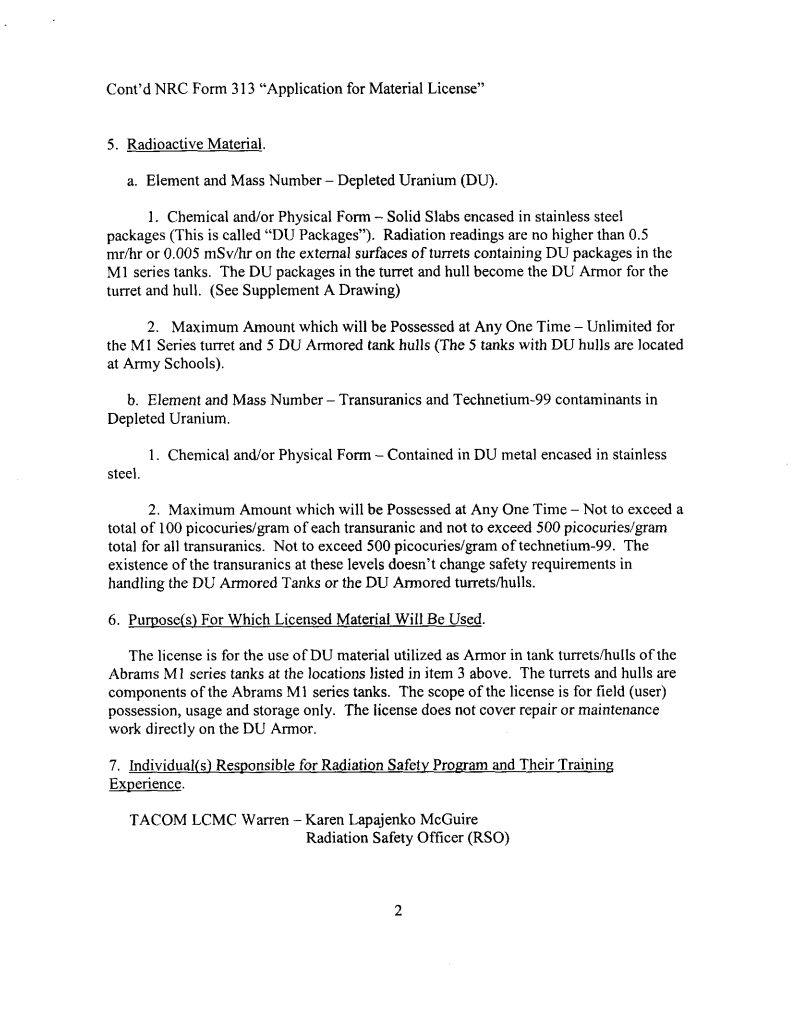 Cont'd NRC Form 313 "Application for Material License"

5. Radioactive Material.

a. Element and Mass Number – Depleted Uranium (DU).

1. Chemical and/or Physical Form – Solid Slabs encased in stainless steel packages (This is called "DU Packages"). Radiation readings are no higher than 0.5 mr/hr or 0.005 mSv/hr on the external surfaces of turrets containing DU packages in the M1 series tanks. The DU packages in the turret and hull become the DU Armor for the turret and hull. (See Supplement A Drawing)

2. Maximum Amount which will be Possessed at Any One Time – Unlimited for the M1 Series turret and 5 DU Armored tank hulls (The 5 tanks with DU hulls are located at Army Schools).

b. Element and Mass Number – Transuranics and Technetium-99 contaminants in Depleted Uranium.

1. Chemical and/or Physical Form – Contained in DU metal encased in stainless steel.

2. Maximum Amount which will be Possessed at Any One Time – Not to exceed a total of 100 picocuries/gram of each transuranic and not to exceed 500 picocuries/gram total for all transuranics. Not to exceed 500 picocuries/gram of technetium-99. The existence of the transuranics at these levels doesn't change safety requirements in handling the DU Armored Tanks or the DU Armored turrets/hulls.

6. Purpose(s) For Which Licensed Material Will Be Used.

The license is for the use of DU material utilized as Armor in tank turrets/hulls of the Abrams M1 series tanks at the locations listed in item 3 above. The turrets and hulls are components of the Abrams M1 series tanks. The scope of the license is for field (user) possession, usage and storage only. The license does not cover repair or maintenance work directly on the DU Armor.

7. Individual(s) Responsible for Radiation Safety Program and Their Training Experience.

TACOM LCMC Warren – Karen Lapajenko McGuire
Radiation Safety Officer (RSO)

2